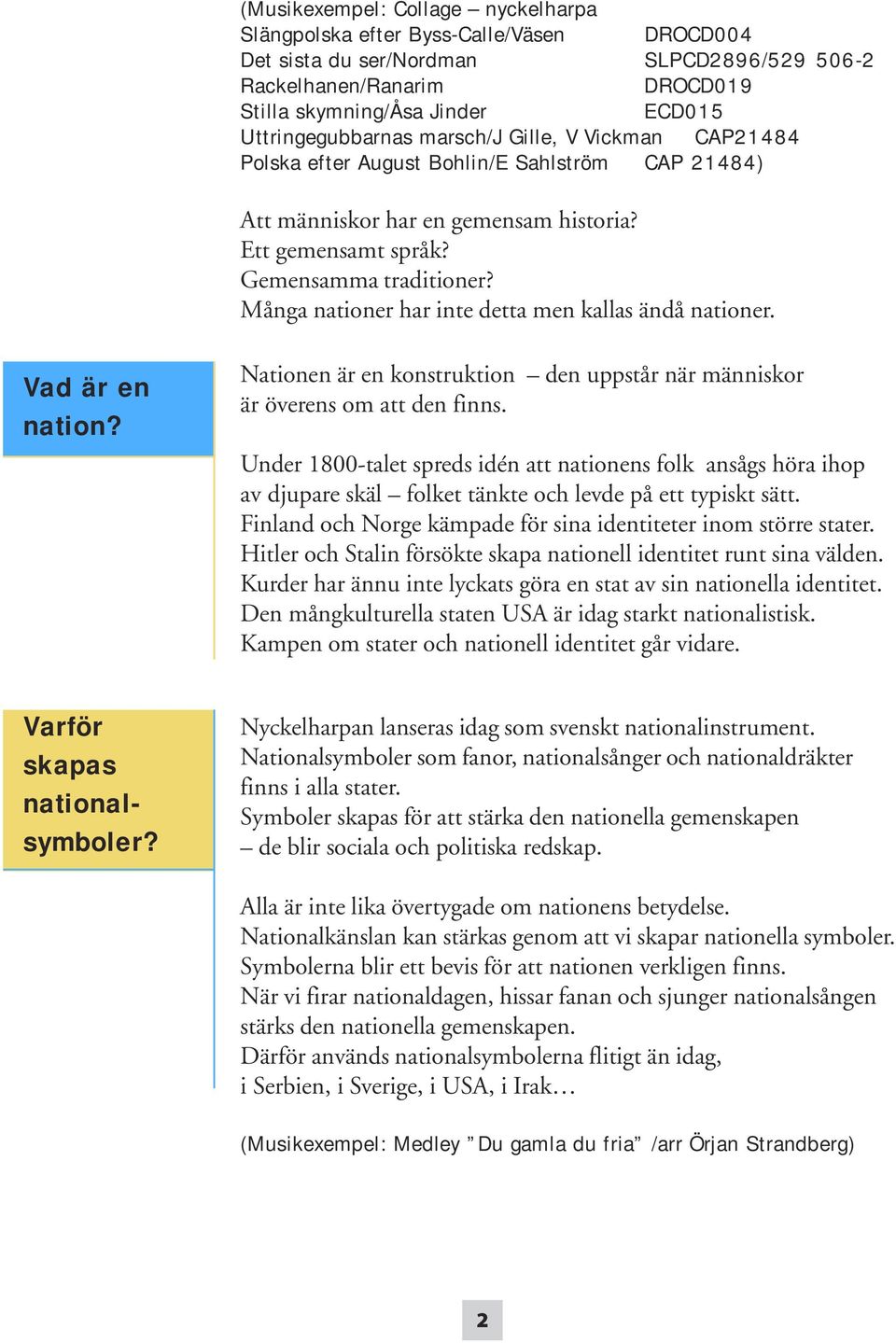 (Musikexempel: Collage – nyckelharpa
Slängpolska efter Byss-Calle/Väsen DROCD004
Det sista du ser/Nordman SLPCD2896/529 506-2
Rackelhanen/Ranarim DROCD019
Stilla skymning/Åsa Jinder ECD015
Uttringegubbarnas marsch/J Gille, V Vickman CAP21484
Polska efter August Bohlin/E Sahlström CAP 21484)

Att människor har en gemensam historia?
Ett gemensamt språk?
Gemensamma traditioner?
Många nationer har inte detta men kallas ändå nationer.

Vad är en nation?

Nationen är en konstruktion – den uppstår när människor är överens om att den finns.

Under 1800-talet spreds idén att nationens folk ansågs höra ihop av djupare skäl – folket tänkte och levde på ett typiskt sätt.
Finland och Norge kämpade för sina identiteter inom större stater.
Hitler och Stalin försökte skapa nationell identitet runt sina välden.
Kurder har ännu inte lyckats göra en stat av sin nationella identitet.
Den mångkulturella staten USA är idag starkt nationalistisk.
Kampen om stater och nationell identitet går vidare.

Varför skapas nationalsymboler?

Nyckelharpan lanseras idag som svenskt nationalinstrument.
Nationalsymboler som fanor, nationalsånger och nationaldräkter finns i alla stater.
Symboler skapas för att stärka den nationella gemenskapen – de blir sociala och politiska redskap.

Alla är inte lika övertygade om nationens betydelse.
Nationalkänslan kan stärkas genom att vi skapar nationella symboler.
Symbolerna blir ett bevis för att nationen verkligen finns.
När vi firar nationaldagen, hissar fanan och sjunger nationalsången stärks den nationella gemenskapen.
Därför används nationalsymbolerna flitigt än idag, i Serbien, i Sverige, i USA, i Irak…

(Musikexempel: Medley ”Du gamla du fria” /arr Örjan Strandberg)

2